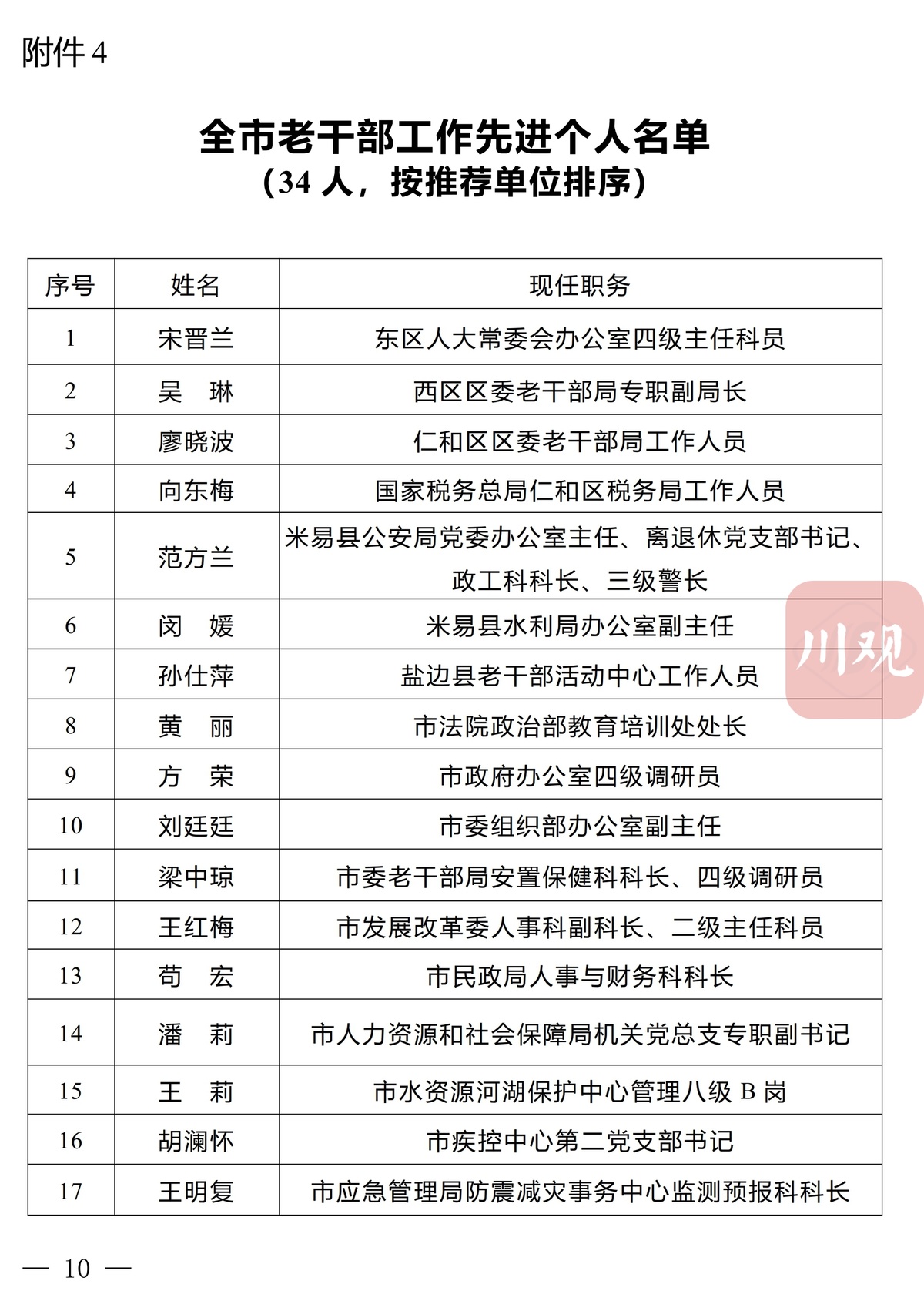 附件 4

全市老干部工作先进个人名单
（34 人，按推荐单位排序）

| 序号 | 姓名 | 现任职务 |
|---|---|---|
| 1 | 宋晋兰 | 东区人大常委会办公室四级主任科员 |
| 2 | 吴　琳 | 西区区委老干部局专职副局长 |
| 3 | 廖晓波 | 仁和区区委老干部局工作人员 |
| 4 | 向东梅 | 国家税务总局仁和区税务局工作人员 |
| 5 | 范方兰 | 米易县公安局党委办公室主任、离退休党支部书记、政工科科长、三级警长 |
| 6 | 闵　媛 | 米易县水利局办公室副主任 |
| 7 | 孙仕萍 | 盐边县老干部活动中心工作人员 |
| 8 | 黄　丽 | 市法院政治部教育培训处处长 |
| 9 | 方　荣 | 市政府办公室四级调研员 |
| 10 | 刘廷廷 | 市委组织部办公室副主任 |
| 11 | 梁中琼 | 市委老干部局安置保健科科长、四级调研员 |
| 12 | 王红梅 | 市发展改革委人事科副科长、二级主任科员 |
| 13 | 苟　宏 | 市民政局人事与财务科科长 |
| 14 | 潘　莉 | 市人力资源和社会保障局机关党总支专职副书记 |
| 15 | 王　莉 | 市水资源河湖保护中心管理八级 B 岗 |
| 16 | 胡澜怀 | 市疾控中心第二党支部书记 |
| 17 | 王明复 | 市应急管理局防震减灾事务中心监测预报科科长 |

川观

— 10 —